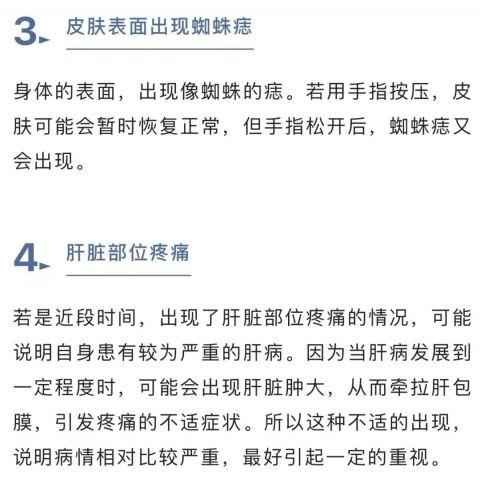 3. 皮肤表面出现蜘蛛痣

身体的表面，出现像蜘蛛的痣。若用手指按压，皮肤可能会暂时恢复正常，但手指松开后，蜘蛛痣又会出现。

4. 肝脏部位疼痛

若是近段时间，出现了肝脏部位疼痛的情况，可能说明自身患有较为严重的肝病。因为当肝病发展到一定程度时，可能会出现肝脏肿大，从而牵拉肝包膜，引发疼痛的不适症状。所以这种不适的出现，说明病情相对比较严重，最好引起一定的重视。